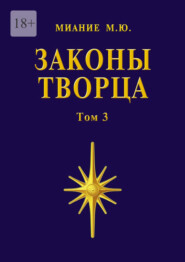 18+

МИАНИЕ М.Ю.

ЗАКОНЫ ТВОРЦА

Том 3